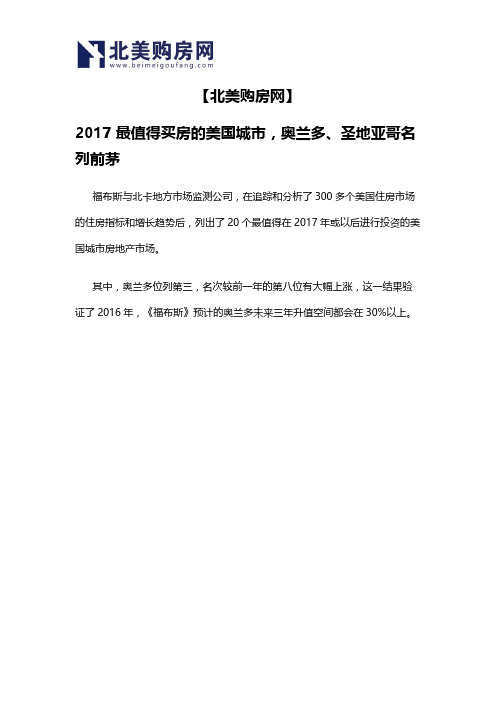 北美购房网
www.beimeigoufang.com

【北美购房网】

2017 最值得买房的美国城市，奥兰多、圣地亚哥名列前茅

福布斯与北卡地方市场监测公司，在追踪和分析了 300 多个美国住房市场的住房指标和增长趋势后，列出了 20 个最值得在 2017 年或以后进行投资的美国城市房地产市场。

其中，奥兰多位列第三，名次较前一年的第八位有大幅上涨，这一结果验证了 2016 年，《福布斯》预计的奥兰多未来三年升值空间都会在 30%以上。